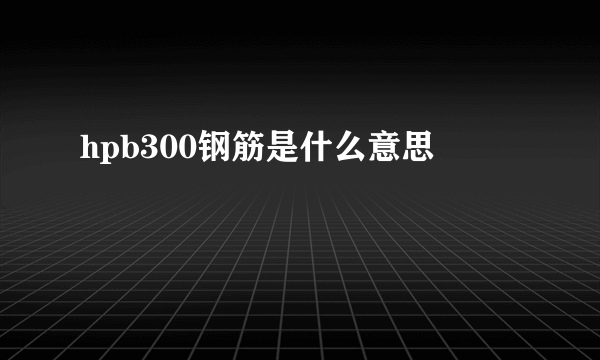 hpb300钢筋是什么意思